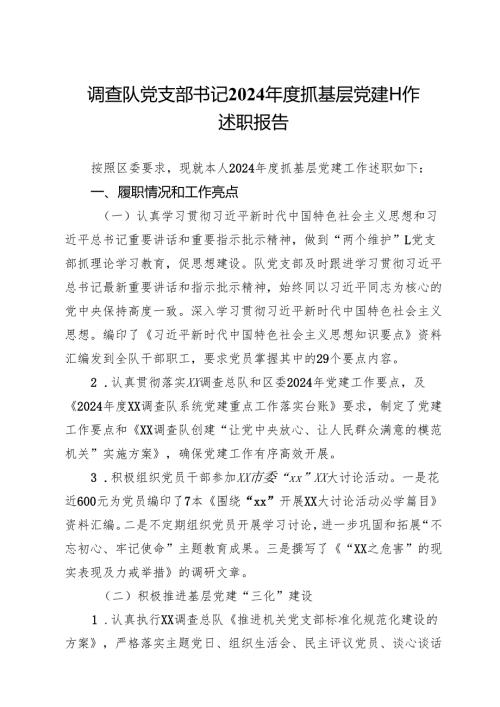 调查队党支部书记2024年度抓基层党建H作述职报告

按照区委要求，现就本人2024年度抓基层党建工作述职如下：

一、履职情况和工作亮点

（一）认真学习贯彻习近平新时代中国特色社会主义思想和习近平总书记重要讲话和重要指示批示精神，做到“两个维护”L党支部抓理论学习教育，促思想建设。队党支部及时跟进学习贯彻习近平总书记最新重要讲话和指示批示精神，始终同以习近平同志为核心的党中央保持高度一致。深入学习贯彻习近平新时代中国特色社会主义思想。编印了《习近平新时代中国特色社会主义思想知识要点》资料汇编发到全队干部职工，要求党员掌握其中的29个要点内容。

2．认真贯彻落实XX调查总队和区委2024年党建工作要点，及《2024年度XX调查队系统党建重点工作落实台账》要求，制定了党建工作要点和《XX调查队创建“让党中央放心、让人民群众满意的模范机关”实施方案》，确保党建工作有序高效开展。

3．积极组织党员干部参加XX市委“xx”XX大讨论活动。一是花近600元为党员编印了7本《围绕“xx”开展XX大讨论活动必学篇目》资料汇编。二是不定期组织党员开展学习讨论，进一步巩固和拓展“不忘初心、牢记使命”主题教育成果。三是撰写了《“XX之危害”的现实表现及力戒举措》的调研文章。

（二）积极推进基层党建“三化”建设

1．认真执行XX调查总队《推进机关党支部标准化规范化建设的方案》，严格落实主题党日、组织生活会、民主评议党员、谈心谈话